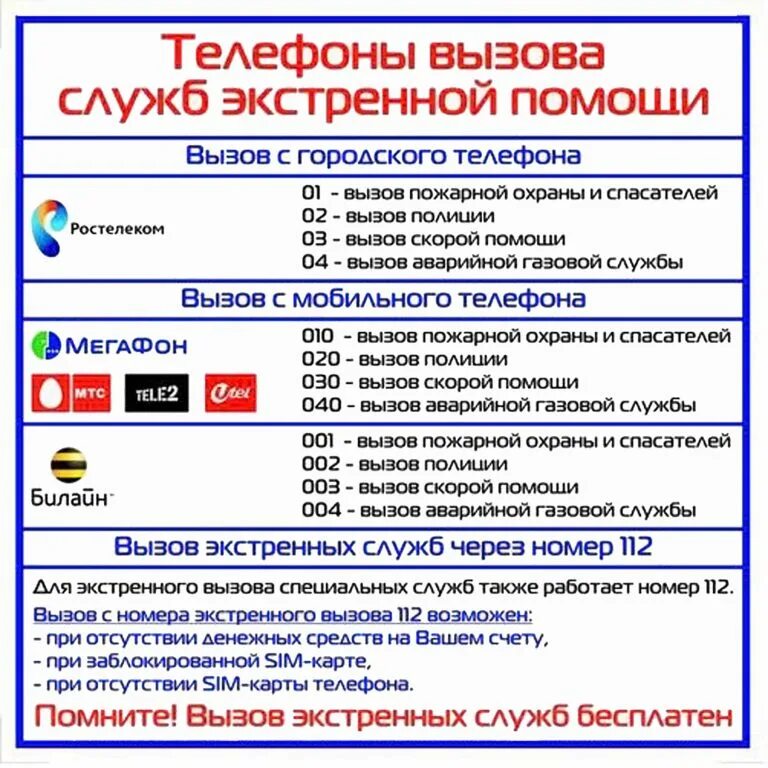 Телефоны вызова служб экстренной помощи

Вызов с городского телефона

Ростелеком

01 - вызов пожарной охраны и спасателей
02 - вызов полиции
03 - вызов скорой помощи
04 - вызов аварийной газовой службы

Вызов с мобильного телефона

МегаФон

МТС TELE2 Utel

010 - вызов пожарной охраны и спасателей
020 - вызов полиции
030 - вызов скорой помощи
040 - вызов аварийной газовой службы

Билайн

001 - вызов пожарной охраны и спасателей
002 - вызов полиции
003 - вызов скорой помощи
004 - вызов аварийной газовой службы

Вызов экстренных служб через номер 112

Для экстренного вызова специальных служб также работает номер 112.

Вызов с номера экстренного вызова 112 возможен:
- при отсутствии денежных средств на Вашем счету,
- при заблокированной SIM-карте,
- при отсутствии SIM-карты телефона.

Помните! Вызов экстренных служб бесплатен